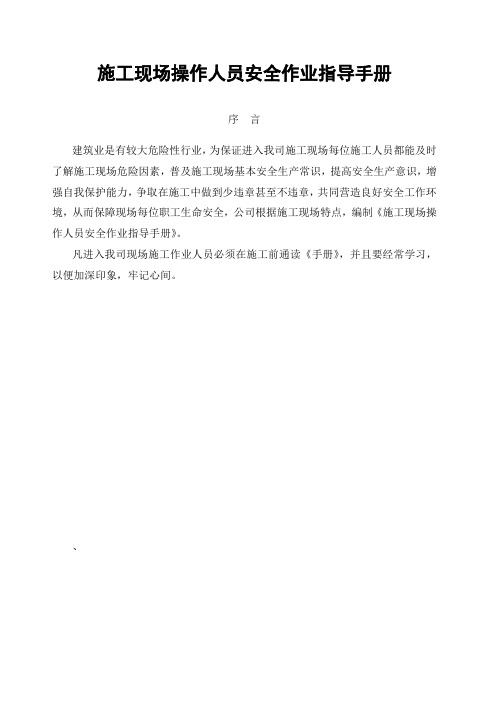 施工现场操作人员安全作业指导手册

序　言

建筑业是有较大危险性行业，为保证进入我司施工现场每位施工人员都能及时了解施工现场危险因素，普及施工现场基本安全生产常识，提高安全生产意识，增强自我保护能力，争取在施工中做到少违章甚至不违章，共同营造良好安全工作环境，从而保障现场每位职工生命安全，公司根据施工现场特点，编制《施工现场操作人员安全作业指导手册》。

凡进入我司现场施工作业人员必须在施工前通读《手册》，并且要经常学习，以便加深印象，牢记心间。

、